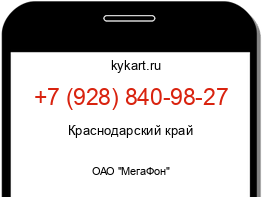 kykart.ru

+7 (928) 840-98-27

Краснодарский край

ОАО "МегаФон"